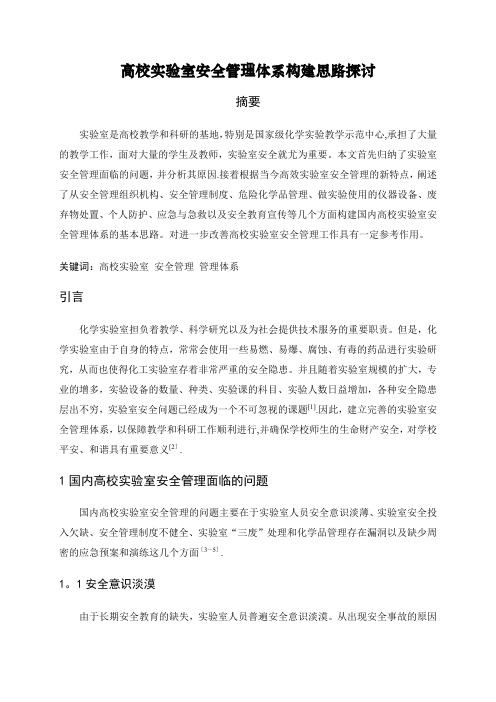 高校实验室安全管理体系构建思路探讨

摘要

实验室是高校教学和科研的基地,特别是国家级化学实验教学示范中心,承担了大量的教学工作，面对大量的学生及教师，实验室安全就尤为重要。本文首先归纳了实验室安全管理面临的问题，并分析其原因.接着根据当今高效实验室安全管理的新特点，阐述了从安全管理组织机构、安全管理制度、危险化学品管理、做实验使用的仪器设备、废弃物处置、个人防护、应急与急救以及安全教育宣传等几个方面构建国内高校实验室安全管理体系的基本思路。对进一步改善高校实验室安全管理工作具有一定参考作用。

关键词：高校实验室 安全管理 管理体系

引言

化学实验室担负着教学、科学研究以及为社会提供技术服务的重要职责。但是，化学实验室由于自身的特点，常常会使用一些易燃、易爆、腐蚀、有毒的药品进行实验研究，从而也使得化工实验室存着非常严重的安全隐患。并且随着实验室规模的扩大，专业的增多，实验设备的数量、种类、实验课的科目、实验人数日益增加，各种安全隐患层出不穷，实验室安全问题已经成为一个不可忽视的课题$^{[1]}$.因此，建立完善的实验室安全管理体系，以保障教学和科研工作顺利进行,并确保学校师生的生命财产安全，对学校平安、和谐具有重要意义$^{[2]}$.

1 国内高校实验室安全管理面临的问题

国内高校实验室安全管理的问题主要在于实验室人员安全意识淡薄、实验室安全投入欠缺、安全管理制度不健全、实验室“三废”处理和化学品管理存在漏洞以及缺少周密的应急预案和演练这几个方面$^{[3-5]}$.

1。1 安全意识淡漠

由于长期安全教育的缺失，实验室人员普遍安全意识淡漠。从出现安全事故的原因